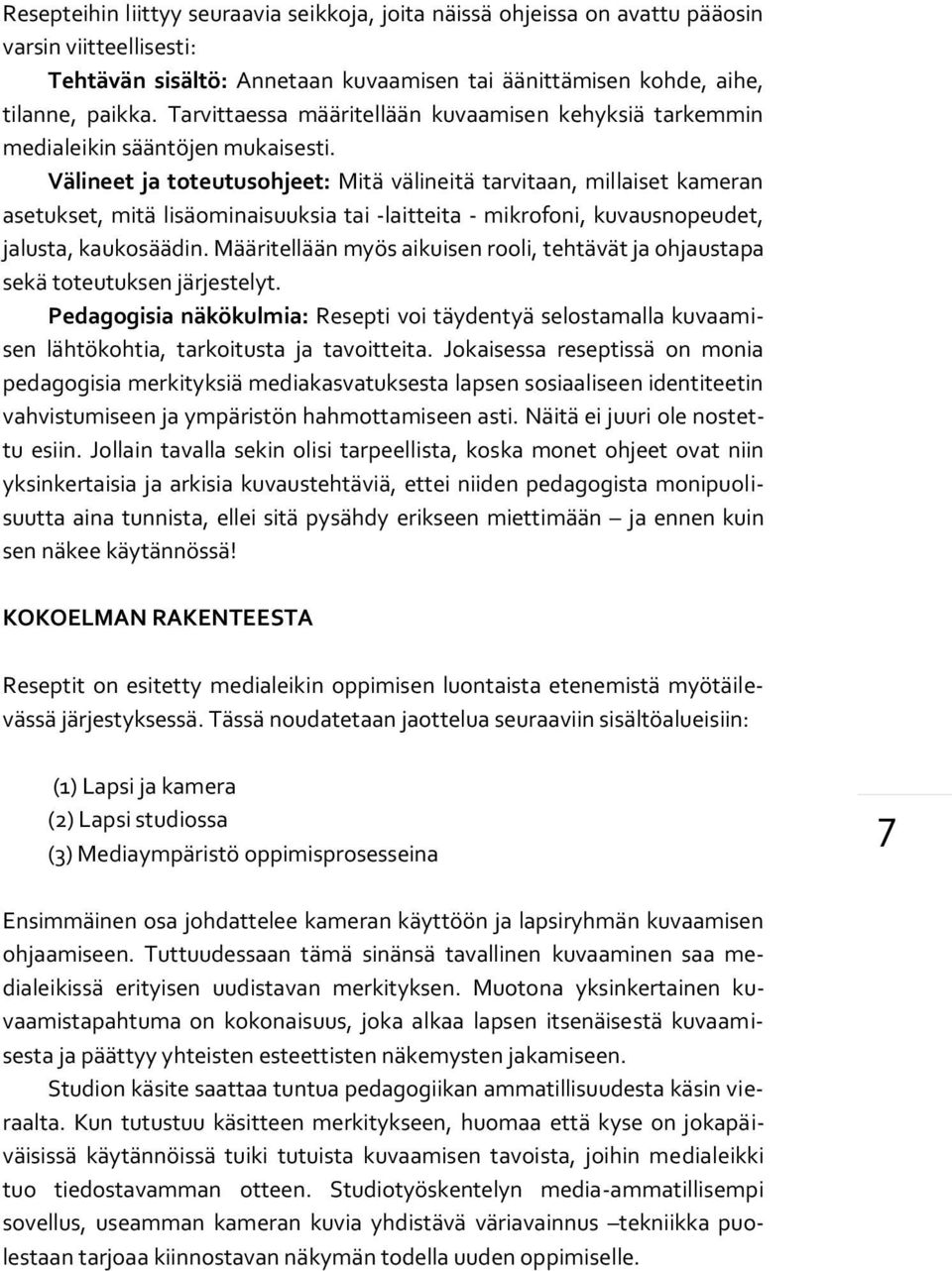 Resepteihin liittyy seuraavia seikkoja, joita näissä ohjeissa on avattu pääosin varsin viitteellisesti:

Tehtävän sisältö: Annetaan kuvaamisen tai äänittämisen kohde, aihe, tilanne, paikka. Tarvittaessa määritellään kuvaamisen kehyksiä tarkemmin medialeikin sääntöjen mukaisesti.

Välineet ja toteutusohjeet: Mitä välineitä tarvitaan, millaiset kameran asetukset, mitä lisäominaisuuksia tai -laitteita - mikrofoni, kuvausnopeudet, jalusta, kaukosäädin. Määritellään myös aikuisen rooli, tehtävät ja ohjaustapa sekä toteutuksen järjestelyt.

Pedagogisia näkökulmia: Resepti voi täydentyä selostamalla kuvaamisen lähtökohtia, tarkoitusta ja tavoitteita. Jokaisessa reseptissä on monia pedagogisia merkityksiä mediakasvatuksesta lapsen sosiaaliseen identiteetin vahvistumiseen ja ympäristön hahmottamiseen asti. Näitä ei juuri ole nostettu esiin. Jollain tavalla sekin olisi tarpeellista, koska monet ohjeet ovat niin yksinkertaisia ja arkisia kuvaustehtäviä, ettei niiden pedagogista monipuolisuutta aina tunnista, ellei sitä pysähdy erikseen miettimään – ja ennen kuin sen näkee käytännössä!

KOKOELMAN RAKENTEESTA

Reseptit on esitetty medialeikin oppimisen luontaista etenemistä myötäilevässä järjestyksessä. Tässä noudatetaan jaottelua seuraaviin sisältöalueisiin:

(1) Lapsi ja kamera
(2) Lapsi studiossa
(3) Mediaympäristö oppimisprosesseina

7

Ensimmäinen osa johdattelee kameran käyttöön ja lapsiryhmän kuvaamisen ohjaamiseen. Tuttuudessaan tämä sinänsä tavallinen kuvaaminen saa medialeikissä erityisen uudistavan merkityksen. Muotona yksinkertainen kuvaamistapahtuma on kokonaisuus, joka alkaa lapsen itsenäisestä kuvaamisesta ja päättyy yhteisten esteettisten näkemysten jakamiseen.

Studion käsite saattaa tuntua pedagogiikan ammatillisuudesta käsin vieraalta. Kun tutustuu käsitteen merkitykseen, huomaa että kyse on jokapäiväisissä käytännöissä tuiki tutuista kuvaamisen tavoista, joihin medialeikki tuo tiedostavamman otteen. Studiotyöskentelyn media-ammatillisempi sovellus, useamman kameran kuvia yhdistävä väriavainnus –tekniikka puolestaan tarjoaa kiinnostavan näkymän todella uuden oppimiselle.